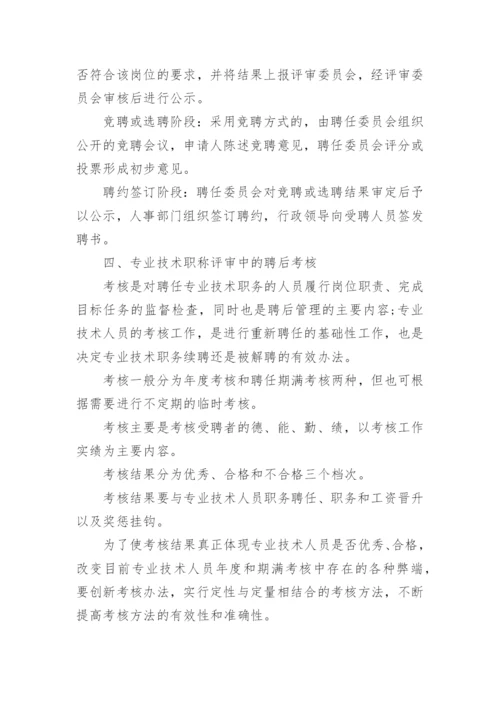 否符合该岗位的要求，并将结果上报评审委员会，经评审委员会审核后进行公示。

竞聘或选聘阶段：采用竞聘方式的，由聘任委员会组织公开的竞聘会议，申请人陈述竞聘意见，聘任委员会评分或投票形成初步意见。

聘约签订阶段：聘任委员会对竞聘或选聘结果审定后予以公示，人事部门组织签订聘约，行政领导向受聘人员签发聘书。

四、专业技术职称评审中的聘后考核

考核是对聘任专业技术职务的人员履行岗位职责、完成目标任务的监督检查，同时也是聘后管理的主要内容;专业技术人员的考核工作，是进行重新聘任的基础性工作，也是决定专业技术职务续聘还是被解聘的有效办法。

考核一般分为年度考核和聘任期满考核两种，但也可根据需要进行不定期的临时考核。

考核主要是考核受聘者的德、能、勤、绩，以考核工作实绩为主要内容。

考核结果分为优秀、合格和不合格三个档次。

考核结果要与专业技术人员职务聘任、职务和工资晋升以及奖惩挂钩。

为了使考核结果真正体现专业技术人员是否优秀、合格，改变目前专业技术人员年度和期满考核中存在的各种弊端，要创新考核办法，实行定性与定量相结合的考核方法，不断提高考核方法的有效性和准确性。